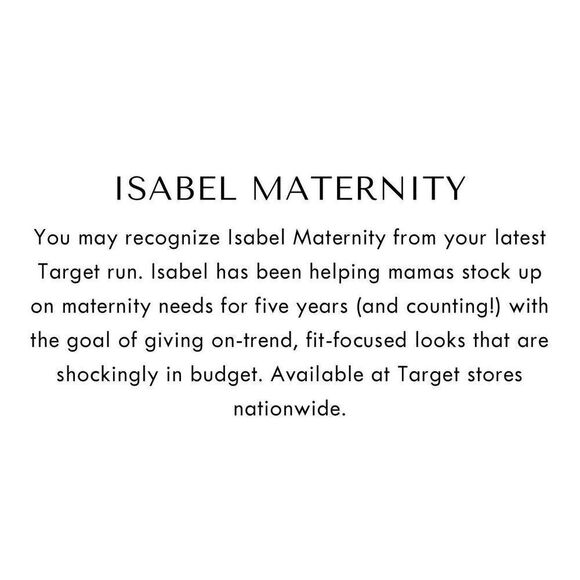 ISABEL MATERNITY

You may recognize Isabel Maternity from your latest Target run. Isabel has been helping mamas stock up on maternity needs for five years (and counting!) with the goal of giving on-trend, fit-focused looks that are shockingly in budget. Available at Target stores nationwide.